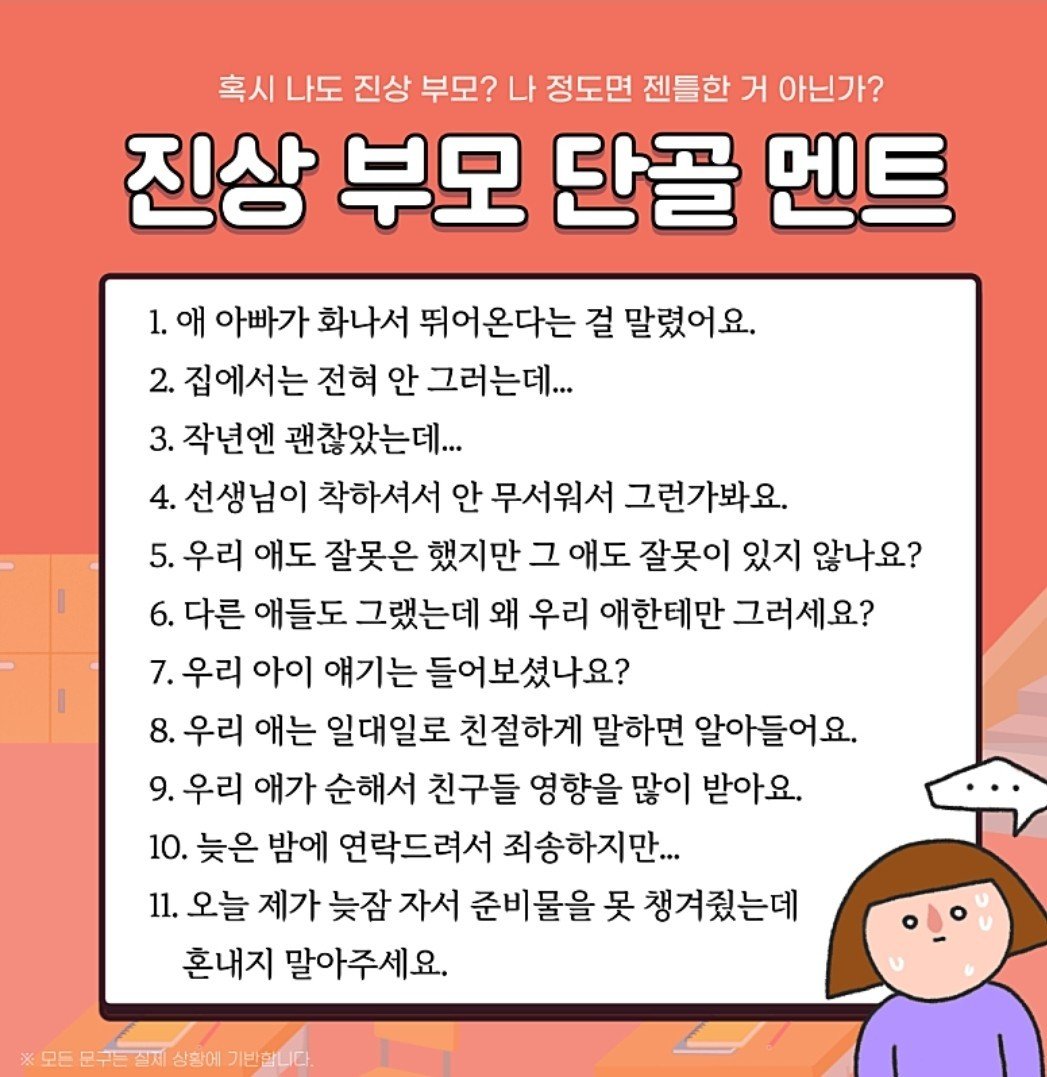 혹시 나도 진상 부모? 나 정도면 젠틀한 거 아닌가?

진상 부모 단골 멘트

1. 애 아빠가 화나서 뛰어온다는 걸 말렸어요.
2. 집에서는 전혀 안 그러는데...
3. 작년엔 괜찮았는데...
4. 선생님이 착하셔서 안 무서워서 그런가봐요.
5. 우리 애도 잘못은 했지만 그 애도 잘못이 있지 않나요?
6. 다른 애들도 그랬는데 왜 우리 애한테만 그러세요?
7. 우리 아이 얘기는 들어보셨나요?
8. 우리 애는 일대일로 친절하게 말하면 알아들어요.
9. 우리 애가 순해서 친구들 영향을 많이 받아요.
10. 늦은 밤에 연락드려서 죄송하지만...
11. 오늘 제가 늦잠 자서 준비물을 못 챙겨줬는데 혼내지 말아주세요.

...

※ 모든 문구는 실제 상황에 기반합니다.